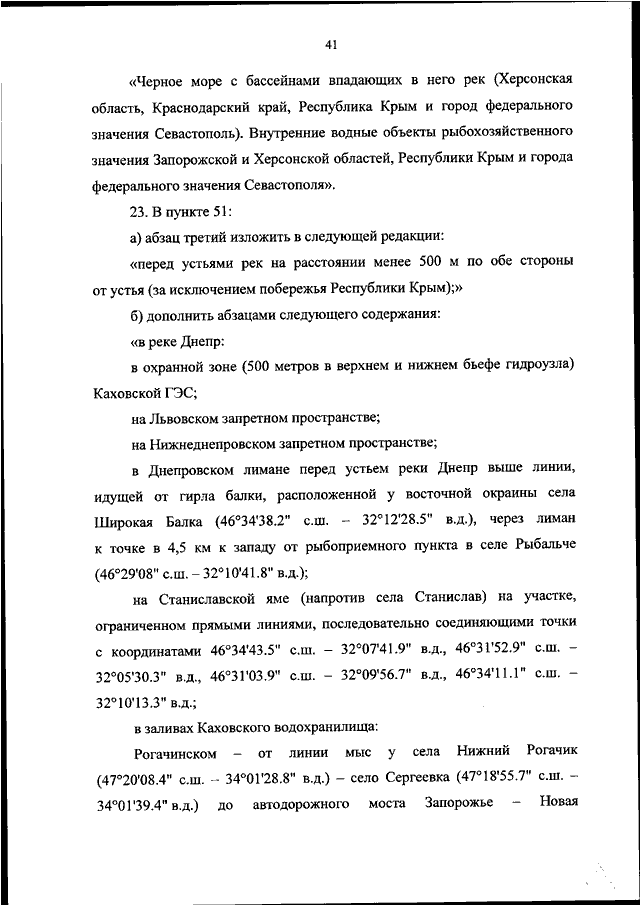 41

«Черное море с бассейнами впадающих в него рек (Херсонская область, Краснодарский край, Республика Крым и город федерального значения Севастополь). Внутренние водные объекты рыбохозяйственного значения Запорожской и Херсонской областей, Республики Крым и города федерального значения Севастополя».

23. В пункте 51:

а) абзац третий изложить в следующей редакции:

«перед устьями рек на расстоянии менее 500 м по обе стороны от устья (за исключением побережья Республики Крым);»

б) дополнить абзацами следующего содержания:

«в реке Днепр:

в охранной зоне (500 метров в верхнем и нижнем бьефе гидроузла) Каховской ГЭС;

на Львовском запретном пространстве;

на Нижнеднепровском запретном пространстве;

в Днепровском лимане перед устьем реки Днепр выше линии, идущей от гирла балки, расположенной у восточной окраины села Широкая Балка (46°34'38.2" с.ш. – 32°12'28.5" в.д.), через лиман к точке в 4,5 км к западу от рыбоприемного пункта в селе Рыбальче (46°29'08" с.ш. – 32°10'41.8" в.д.);

на Станиславской яме (напротив села Станислав) на участке, ограниченном прямыми линиями, последовательно соединяющими точки с координатами 46°34'43.5" с.ш. – 32°07'41.9" в.д., 46°31'52.9" с.ш. – 32°05'30.3" в.д., 46°31'03.9" с.ш. – 32°09'56.7" в.д., 46°34'11.1" с.ш. – 32°10'13.3" в.д.;

в заливах Каховского водохранилища:

Рогачинском – от линии мыс у села Нижний Рогачик (47°20'08.4" с.ш. – 34°01'28.8" в.д.) – село Сергеевка (47°18'55.7" с.ш. – 34°01'39.4" в.д.) до автодорожного моста Запорожье – Новая